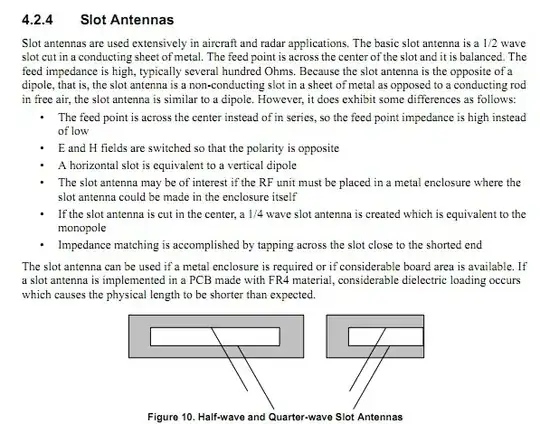 4.2.4 Slot Antennas

Slot antennas are used extensively in aircraft and radar applications. The basic slot antenna is a 1/2 wave slot cut in a conducting sheet of metal. The feed point is across the center of the slot and it is balanced. The feed impedance is high, typically several hundred Ohms. Because the slot antenna is the opposite of a dipole, that is, the slot antenna is a non-conducting slot in a sheet of metal as opposed to a conducting rod in free air, the slot antenna is similar to a dipole. However, it does exhibit some differences as follows:

• The feed point is across the center instead of in series, so the feed point impedance is high instead of low
• E and H fields are switched so that the polarity is opposite
• A horizontal slot is equivalent to a vertical dipole
• The slot antenna may be of interest if the RF unit must be placed in a metal enclosure where the slot antenna could be made in the enclosure itself
• If the slot antenna is cut in the center, a 1/4 wave slot antenna is created which is equivalent to the monopole
• Impedance matching is accomplished by tapping across the slot close to the shorted end

The slot antenna can be used if a metal enclosure is required or if considerable board area is available. If a slot antenna is implemented in a PCB made with FR4 material, considerable dielectric loading occurs which causes the physical length to be shorter than expected.

Figure 10. Half-wave and Quarter-wave Slot Antennas